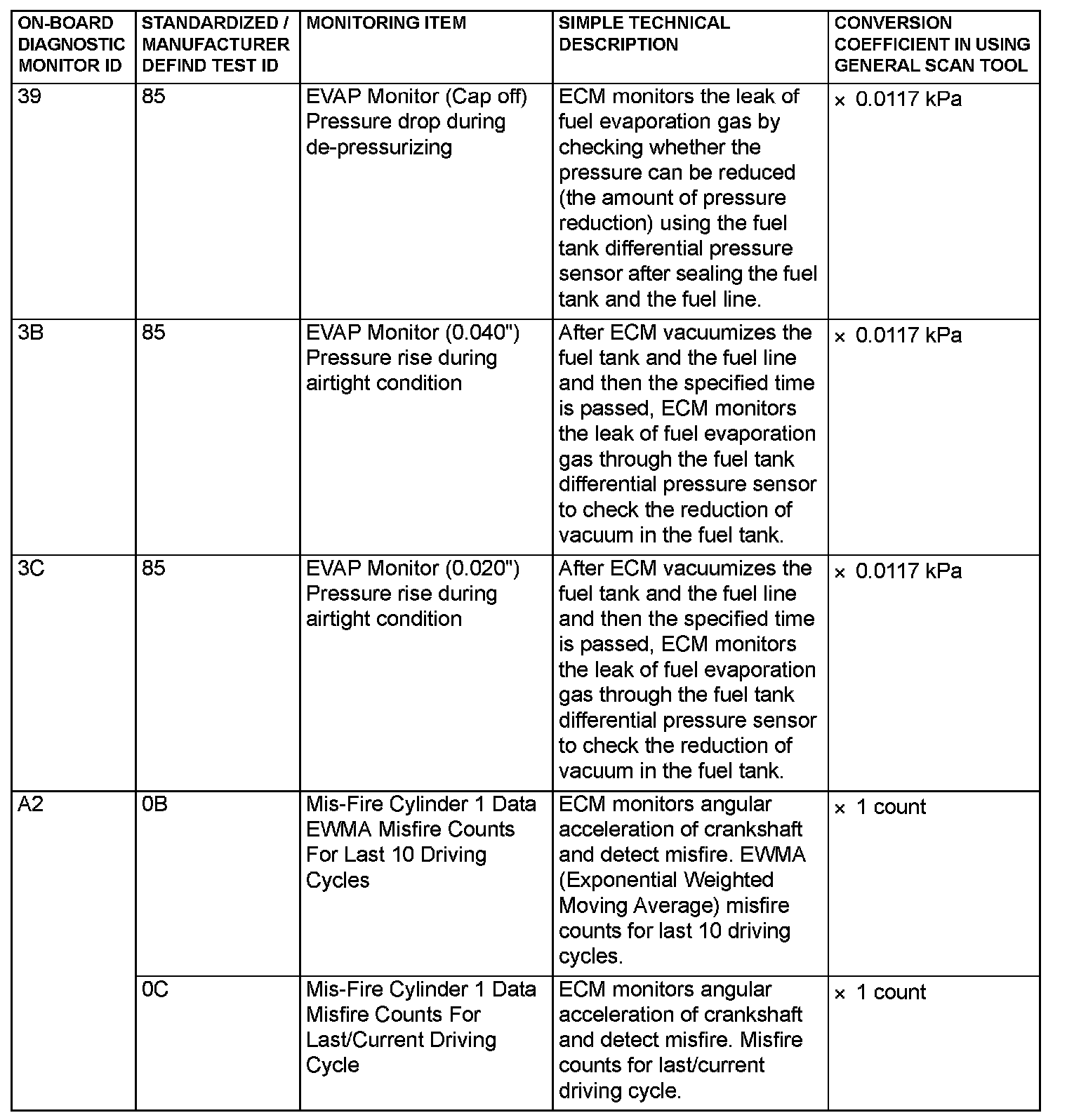 | ON-BOARD DIAGNOSTIC MONITOR ID | STANDARDIZED / MANUFACTURER DEFIND TEST ID | MONITORING ITEM | SIMPLE TECHNICAL DESCRIPTION | CONVERSION COEFFICIENT IN USING GENERAL SCAN TOOL |
|---|---|---|---|---|
| 39 | 85 | EVAP Monitor (Cap off) Pressure drop during de-pressurizing | ECM monitors the leak of fuel evaporation gas by checking whether the pressure can be reduced (the amount of pressure reduction) using the fuel tank differential pressure sensor after sealing the fuel tank and the fuel line. | × 0.0117 kPa |
| 3B | 85 | EVAP Monitor (0.040") Pressure rise during airtight condition | After ECM vacuumizes the fuel tank and the fuel line and then the specified time is passed, ECM monitors the leak of fuel evaporation gas through the fuel tank differential pressure sensor to check the reduction of vacuum in the fuel tank. | × 0.0117 kPa |
| 3C | 85 | EVAP Monitor (0.020") Pressure rise during airtight condition | After ECM vacuumizes the fuel tank and the fuel line and then the specified time is passed, ECM monitors the leak of fuel evaporation gas through the fuel tank differential pressure sensor to check the reduction of vacuum in the fuel tank. | × 0.0117 kPa |
| A2 | 0B | Mis-Fire Cylinder 1 Data EWMA Misfire Counts For Last 10 Driving Cycles | ECM monitors angular acceleration of crankshaft and detect misfire. EWMA (Exponential Weighted Moving Average) misfire counts for last 10 driving cycles. | × 1 count |
| | 0C | Mis-Fire Cylinder 1 Data Misfire Counts For Last/Current Driving Cycle | ECM monitors angular acceleration of crankshaft and detect misfire. Misfire counts for last/current driving cycle. | × 1 count |